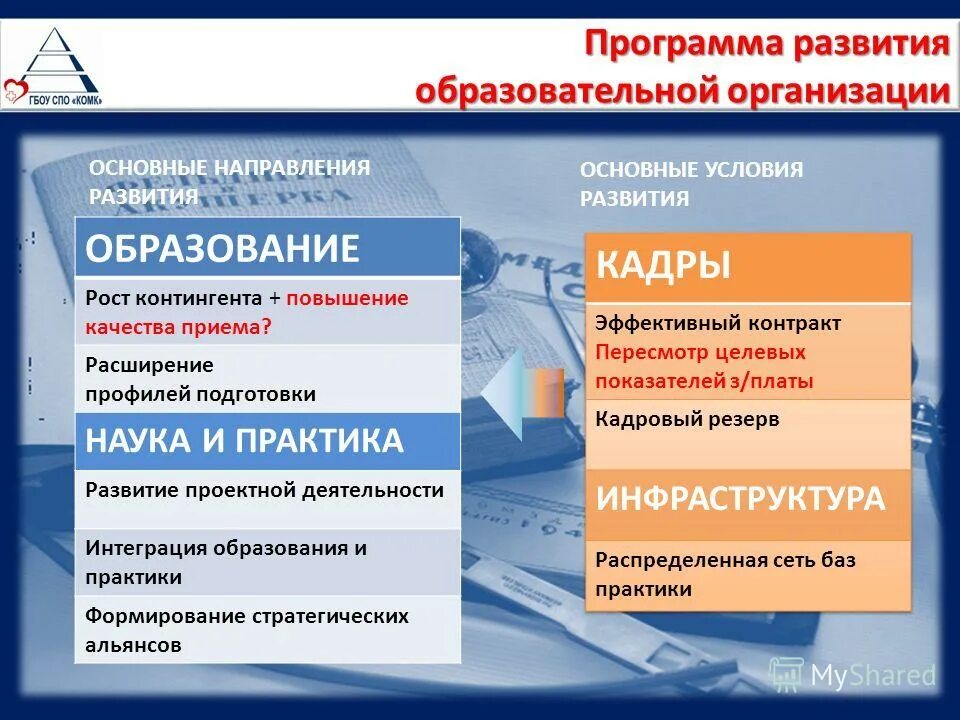 ГБОУ СПО «КОМК»

Программа развития образовательной организации

ОСНОВНЫЕ НАПРАВЛЕНИЯ РАЗВИТИЯ

ОБРАЗОВАНИЕ

Рост контингента + повышение качества приема?

Расширение профилей подготовки

НАУКА И ПРАКТИКА

Развитие проектной деятельности

Интеграция образования и практики

Формирование стратегических альянсов

ОСНОВНЫЕ УСЛОВИЯ РАЗВИТИЯ

КАДРЫ

Эффективный контракт
Пересмотр целевых показателей з/платы

Кадровый резерв

ИНФРАСТРУКТУРА

Распределенная сеть баз практики

MyShared